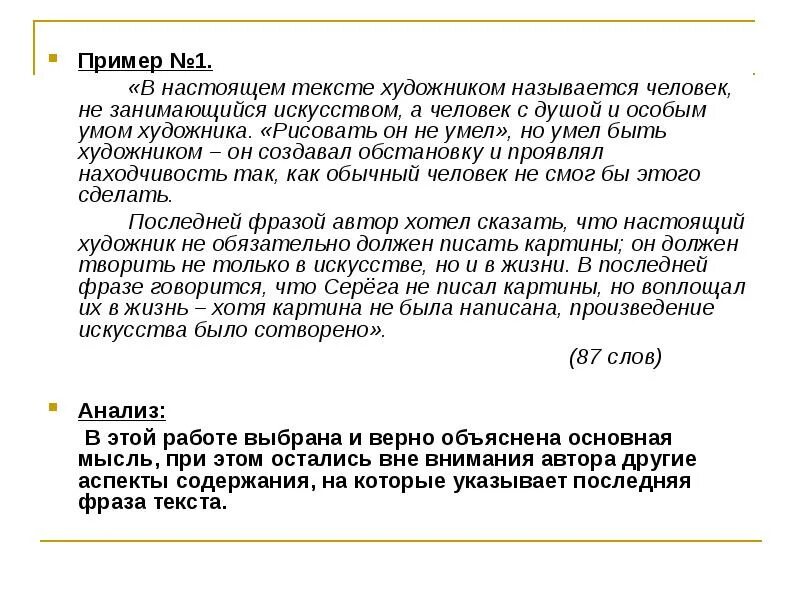 Пример №1.

«В настоящем тексте художником называется человек, не занимающийся искусством, а человек с душой и особым умом художника. «Рисовать он не умел», но умел быть художником – он создавал обстановку и проявлял находчивость так, как обычный человек не смог бы этого сделать.

Последней фразой автор хотел сказать, что настоящий художник не обязательно должен писать картины; он должен творить не только в искусстве, но и в жизни. В последней фразе говорится, что Серёга не писал картины, но воплощал их в жизнь – хотя картина не была написана, произведение искусства было сотворено».

(87 слов)

Анализ:

В этой работе выбрана и верно объяснена основная мысль, при этом остались вне внимания автора другие аспекты содержания, на которые указывает последняя фраза текста.